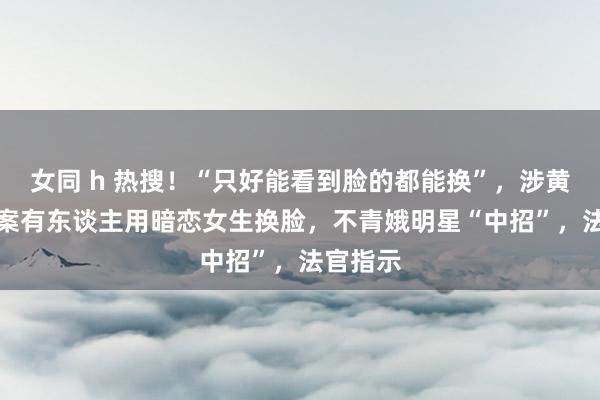 女同 h 热搜！“只好能看到脸的都能换”，涉黄案有东谈主用暗恋女生换脸，不青娥明星“中招”，法中招”，法官指示